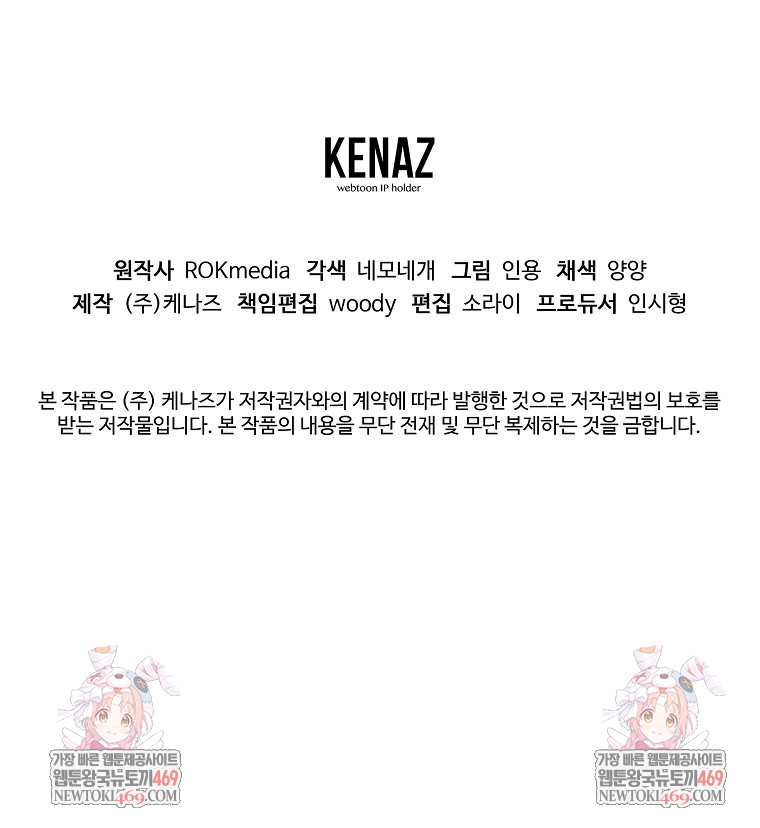 KENAZ
webtoon IP holder

원작사 ROKmedia 각색 네모네개 그림 인용 채색 양양
제작 (주)케나즈 책임편집 woody 편집 소라이 프로듀서 인시형

본 작품은 (주) 케나즈가 저작권자와의 계약에 따라 발행한 것으로 저작권법의 보호를 받는 저작물입니다. 본 작품의 내용을 무단 전재 및 무단 복제하는 것을 금합니다.

가장 빠른 웹툰제공사이트
웹툰왕국뉴토끼469
NEWTOKI469.COM

가장 빠른 웹툰제공사이트
웹툰왕국뉴토끼469
NEWTOKI469.COM